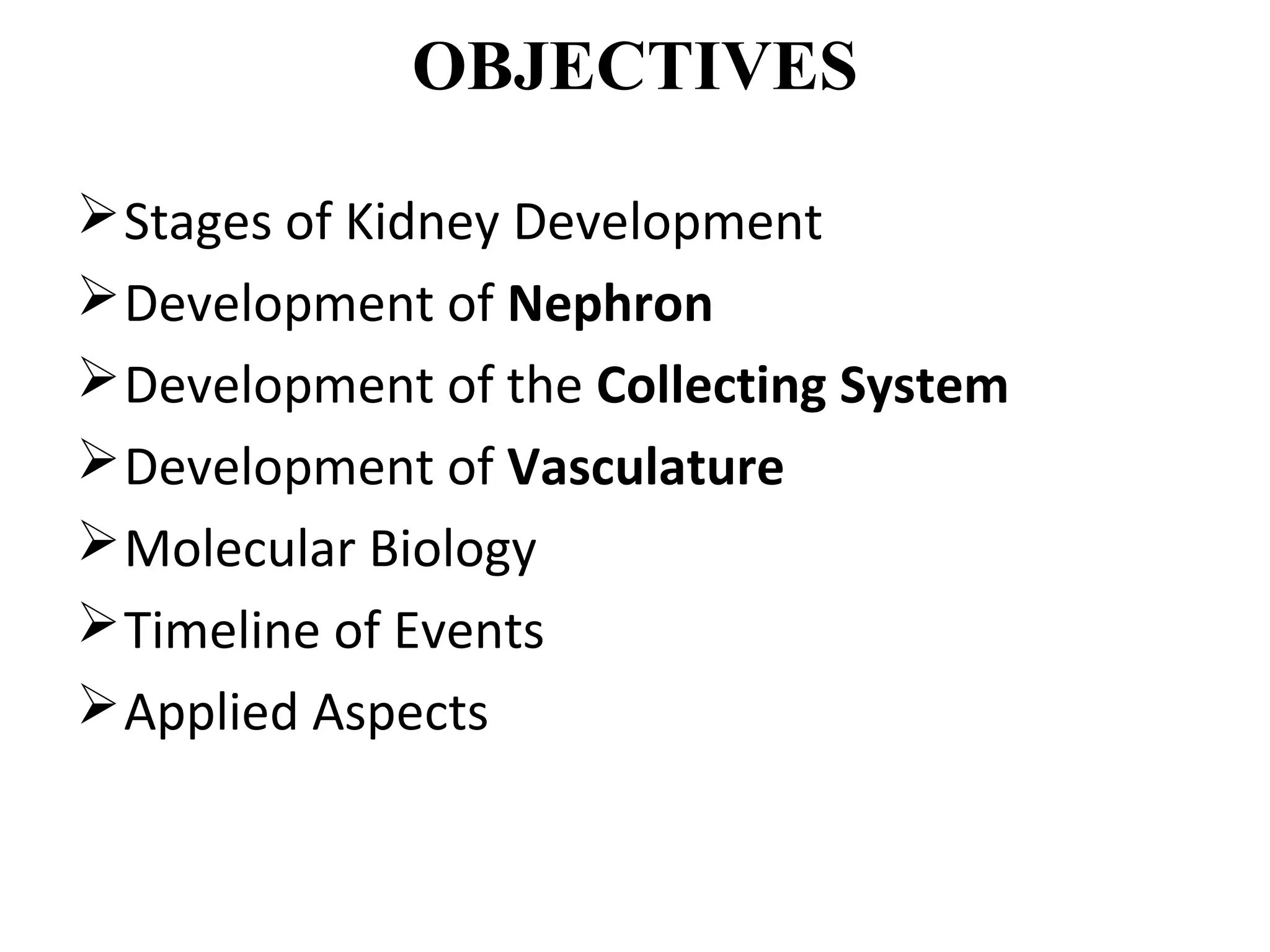 OBJECTIVES

➢ Stages of Kidney Development
➢ Development of Nephron
➢ Development of the Collecting System
➢ Development of Vasculature
➢ Molecular Biology
➢ Timeline of Events
➢ Applied Aspects